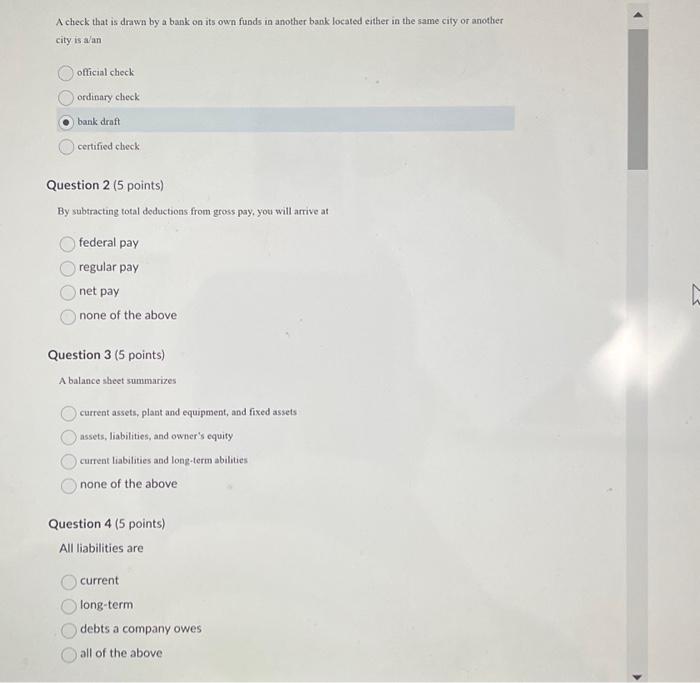 A check that is drawn by a bank on its own funds in another bank located either in the same city or another city is a/an

official check

ordinary check

bank draft

certified check

Question 2 (5 points)

By subtracting total deductions from gross pay, you will arrive at

federal pay

regular pay

net pay

none of the above

Question 3 (5 points)

A balance sheet summarizes

current assets, plant and equipment, and fixed assets

assets, liabilities, and owner's equity

current liabilities and long-term abilities

none of the above

Question 4 (5 points)

All liabilities are

current

long-term

debts a company owes

all of the above